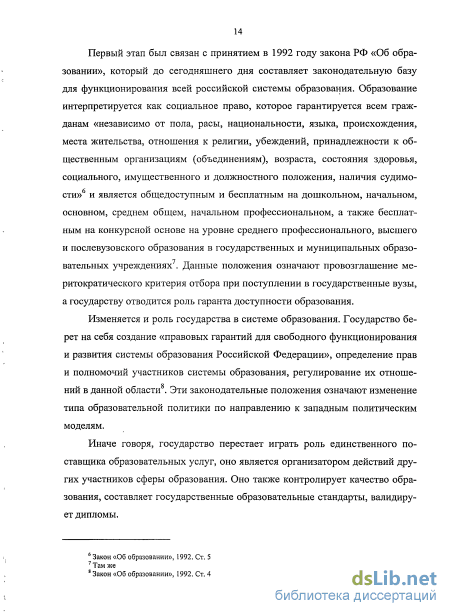 14

Первый этап был связан с принятием в 1992 году закона РФ «Об образовании», который до сегодняшнего дня составляет законодательную базу для функционирования всей российской системы образования. Образование интерпретируется как социальное право, которое гарантируется всем гражданам «независимо от пола, расы, национальности, языка, происхождения, места жительства, отношения к религии, убеждений, принадлежности к общественным организациям (объединениям), возраста, состояния здоровья, социального, имущественного и должностного положения, наличия судимости»$^6$ и является общедоступным и бесплатным на дошкольном, начальном, основном, среднем общем, начальном профессиональном, а также бесплатным на конкурсной основе на уровне среднего профессионального, высшего и послевузовского образования в государственных и муниципальных образовательных учреждениях$^7$. Данные положения означают провозглашение меритократического критерия отбора при поступлении в государственные вузы, а государству отводится роль гаранта доступности образования.

Изменяется и роль государства в системе образования. Государство берет на себя создание «правовых гарантий для свободного функционирования и развития системы образования Российской Федерации», определение прав и полномочий участников системы образования, регулирование их отношений в данной области$^8$. Эти законодательные положения означают изменение типа образовательной политики по направлению к западным политическим моделям.

Иначе говоря, государство перестает играть роль единственного поставщика образовательных услуг, оно является организатором действий других участников сферы образования. Оно также контролирует качество образования, составляет государственные образовательные стандарты, валидирует дипломы.

$^6$ Закон «Об образовании», 1992. Ст. 5
$^7$ Там же
$^8$ Закон «Об образовании», 1992. Ст. 4

dsLib.net
библиотека диссертаций